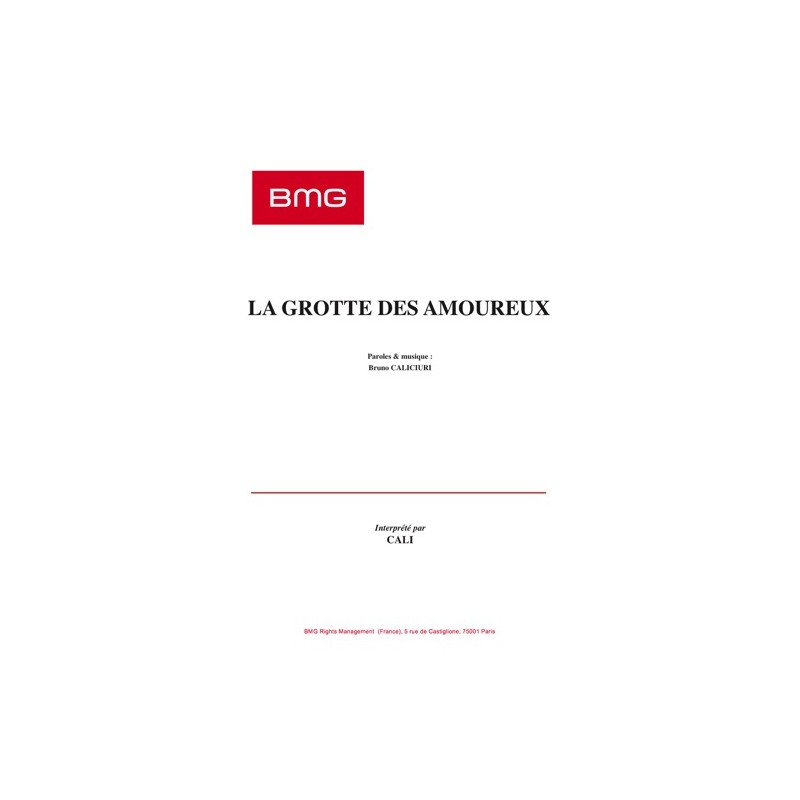 BMG

LA GROTTE DES AMOUREUX

Paroles & musique :
Bruno CALICIURI

Interprété par
CALI

BMG Rights Management (France), 5 rue de Castiglione, 75001 Paris